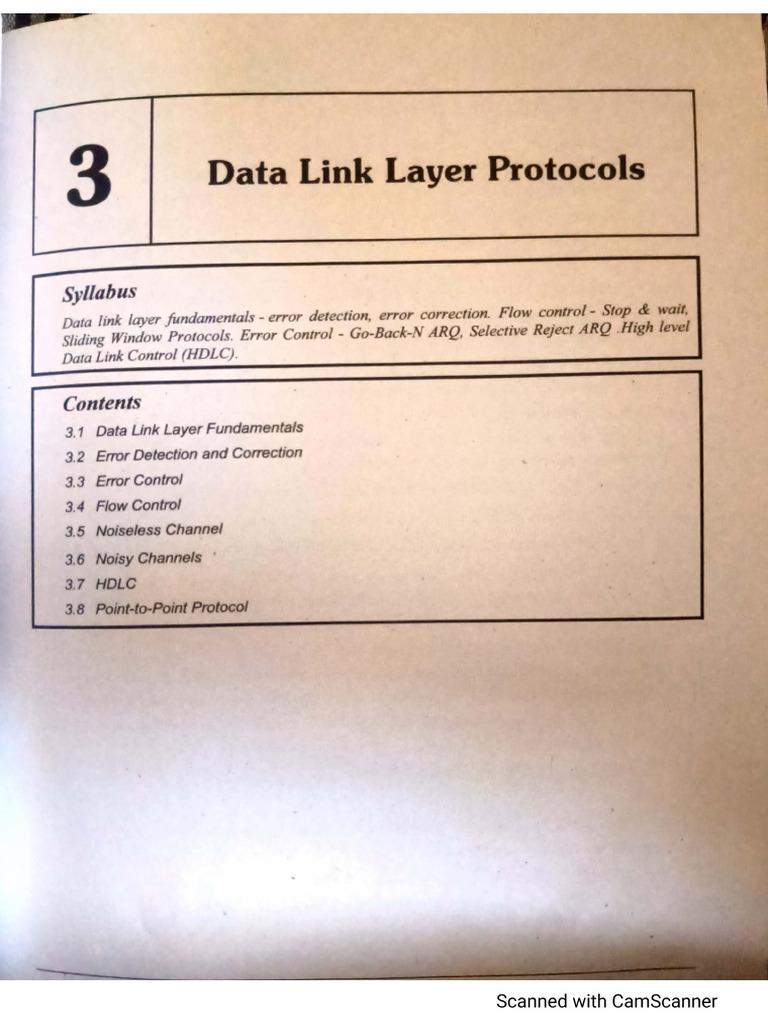 3

Data Link Layer Protocols

Syllabus

Data link layer fundamentals - error detection, error correction. Flow control - Stop & wait, Sliding Window Protocols. Error Control - Go-Back-N ARQ, Selective Reject ARQ .High level Data Link Control (HDLC).

Contents

3.1 Data Link Layer Fundamentals
3.2 Error Detection and Correction
3.3 Error Control
3.4 Flow Control
3.5 Noiseless Channel
3.6 Noisy Channels
3.7 HDLC
3.8 Point-to-Point Protocol

Scanned with CamScanner